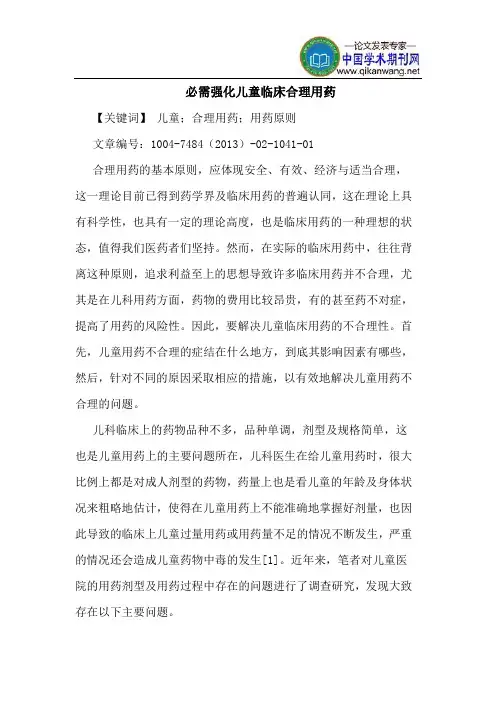 —论文发表专家—
中国学术期刊网
www.qikanwang.net

必需强化儿童临床合理用药

【关键词】 儿童；合理用药；用药原则

文章编号：1004-7484（2013）-02-1041-01

合理用药的基本原则，应体现安全、有效、经济与适当合理，这一理论目前已得到药学界及临床用药的普遍认同，这在理论上具有科学性，也具有一定的理论高度，也是临床用药的一种理想的状态，值得我们医药者们坚持。然而，在实际的临床用药中，往往背离这种原则，追求利益至上的思想导致许多临床用药并不合理，尤其是在儿科用药方面，药物的费用比较昂贵，有的甚至药不对症，提高了用药的风险性。因此，要解决儿童临床用药的不合理性。首先，儿童用药不合理的症结在什么地方，到底其影响因素有哪些，然后，针对不同的原因采取相应的措施，以有效地解决儿童用药不合理的问题。

儿科临床上的药物品种不多，品种单调，剂型及规格简单，这也是儿童用药上的主要问题所在，儿科医生在给儿童用药时，很大比例上都是对成人剂型的药物，药量上也是看儿童的年龄及身体状况来粗略地估计，使得在儿童用药上不能准确地掌握好剂量，也因此导致的临床上儿童过量用药或用药量不足的情况不断发生，严重的情况还会造成儿童药物中毒的发生[1]。近年来，笔者对儿童医院的用药剂型及用药过程中存在的问题进行了调查研究，发现大致存在以下主要问题。